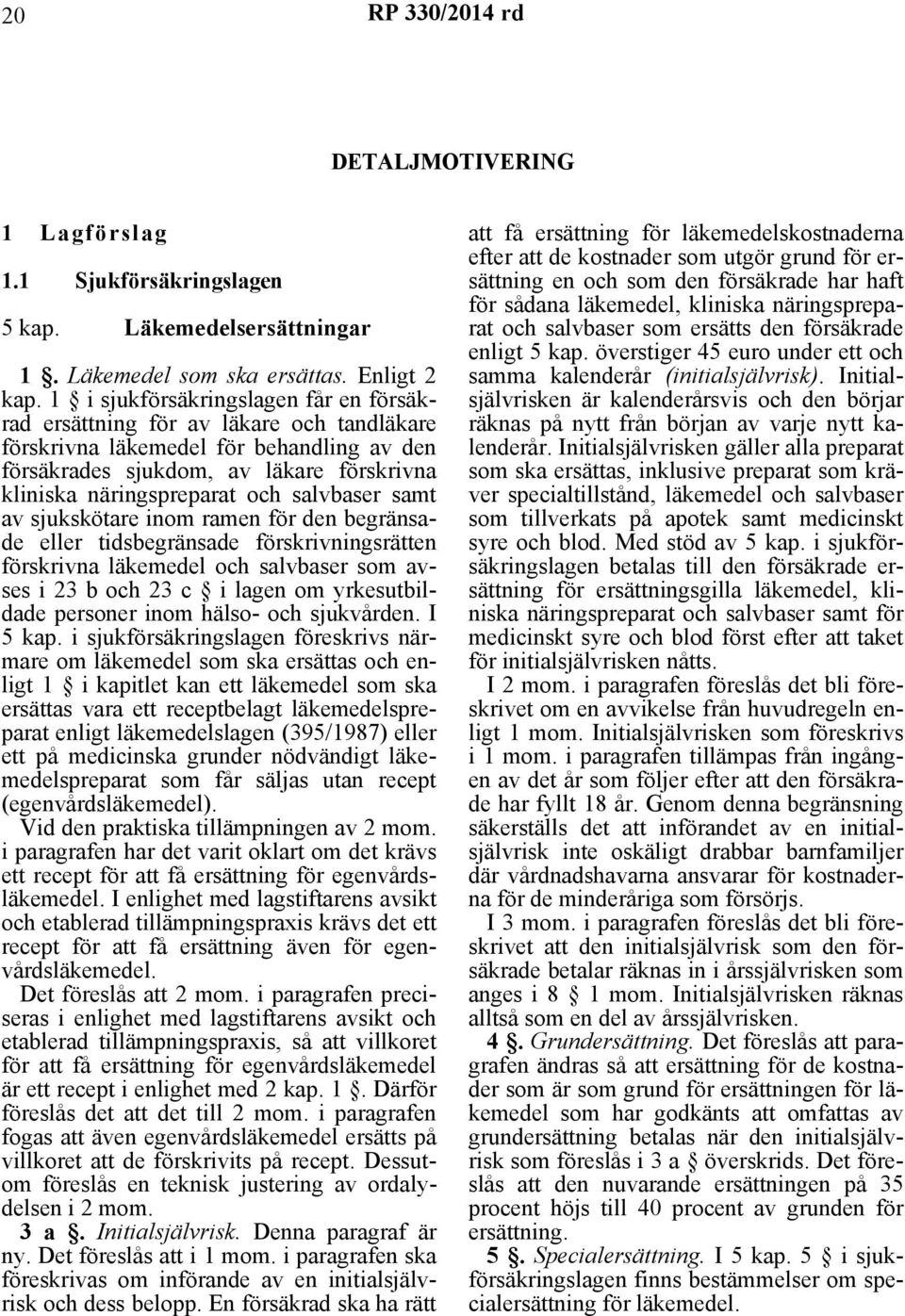 20 RP 330/2014 rd

DETALJMOTIVERING

1 Lagförslag

1.1 Sjukförsäkringslagen

5 kap. Läkemedelsersättningar

1 §. Läkemedel som ska ersättas. Enligt 2 kap. 1 § i sjukförsäkringslagen får en försäkrad ersättning för av läkare och tandläkare förskrivna läkemedel för behandling av den försäkrades sjukdom, av läkare förskrivna kliniska näringspreparat och salvbaser samt av sjukskötare inom ramen för den begränsade eller tidsbegränsade förskrivningsrätten förskrivna läkemedel och salvbaser som avses i 23 b och 23 c § i lagen om yrkesutbildade personer inom hälso- och sjukvården. I 5 kap. i sjukförsäkringslagen föreskrivs närmare om läkemedel som ska ersättas och enligt 1 § i kapitlet kan ett läkemedel som ska ersättas vara ett receptbelagt läkemedelspreparat enligt läkemedelslagen (395/1987) eller ett på medicinska grunder nödvändigt läkemedelspreparat som får säljas utan recept (egenvårdsläkemedel).

Vid den praktiska tillämpningen av 2 mom. i paragrafen har det varit oklart om det krävs ett recept för att få ersättning för egenvårdsläkemedel. I enlighet med lagstiftarens avsikt och etablerad tillämpningspraxis krävs det ett recept för att få ersättning även för egenvårdsläkemedel.

Det föreslås att 2 mom. i paragrafen preciseras i enlighet med lagstiftarens avsikt och etablerad tillämpningspraxis, så att villkoret för att få ersättning för egenvårdsläkemedel är ett recept i enlighet med 2 kap. 1 §. Därför föreslås det att det till 2 mom. i paragrafen fogas att även egenvårdsläkemedel ersätts på villkoret att de förskrivits på recept. Dessutom föreslås en teknisk justering av ordalydelsen i 2 mom.

3 a §. Initialsjälvrisk. Denna paragraf är ny. Det föreslås att i 1 mom. i paragrafen ska föreskrivas om införande av en initialsjälvrisk och dess belopp. En försäkrad ska ha rätt att få ersättning för läkemedelskostnaderna efter att de kostnader som utgör grund för ersättning en och som den försäkrade har haft för sådana läkemedel, kliniska näringspreparat och salvbaser som ersätts den försäkrade enligt 5 kap. överstiger 45 euro under ett och samma kalenderår (initialsjälvrisk). Initialsjälvrisken är kalenderårsvis och den börjar räknas på nytt från början av varje nytt kalenderår. Initialsjälvrisken gäller alla preparat som ska ersättas, inklusive preparat som kräver specialtillstånd, läkemedel och salvbaser som tillverkats på apotek samt medicinskt syre och blod. Med stöd av 5 kap. i sjukförsäkringslagen betalas till den försäkrade ersättning för ersättningsgilla läkemedel, kliniska näringspreparat och salvbaser samt för medicinskt syre och blod först efter att taket för initialsjälvrisken nåtts.

I 2 mom. i paragrafen föreslås det bli föreskrivet om en avvikelse från huvudregeln enligt 1 mom. Initialsjälvrisken som föreskrivs i 1 mom. i paragrafen tillämpas från ingången av det år som följer efter att den försäkrade har fyllt 18 år. Genom denna begränsning säkerställs det att införandet av en initialsjälvrisk inte oskäligt drabbar barnfamiljer där vårdnadshavarna ansvarar för kostnaderna för de minderåriga som försörjs.

I 3 mom. i paragrafen föreslås det bli föreskrivet att den initialsjälvrisk som den försäkrade betalar räknas in i årssjälvrisken som anges i 8 § 1 mom. Initialsjälvrisken räknas alltså som en del av årssjälvrisken.

4 §. Grundersättning. Det föreslås att paragrafen ändras så att ersättning för de kostnader som är som grund för ersättningen för läkemedel som har godkänts att omfattas av grundersättning betalas när den initialsjälvrisk som föreslås i 3 a § överskrids. Det föreslås att den nuvarande ersättningen på 35 procent höjs till 40 procent av grunden för ersättning.

5 §. Specialersättning. I 5 kap. 5 § i sjukförsäkringslagen finns bestämmelser om specialersättning för läkemedel.